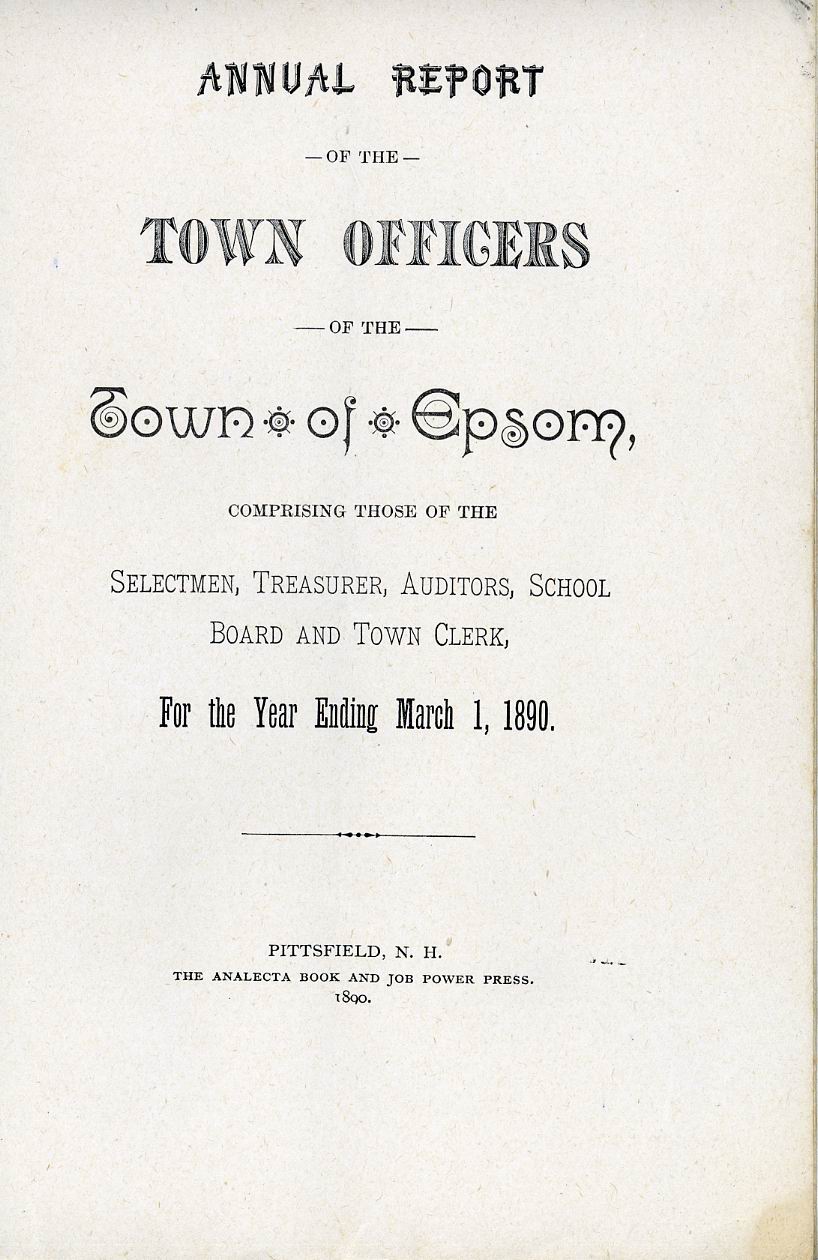 ANNUAL REPORT

—OF THE—

TOWN OFFICERS

—OF THE—

Town of Epsom,

COMPRISING THOSE OF THE

SELECTMEN, TREASURER, AUDITORS, SCHOOL BOARD AND TOWN CLERK,

For the Year Ending March 1, 1890.

PITTSFIELD, N. H.
THE ANALECTA BOOK AND JOB POWER PRESS.
1890.